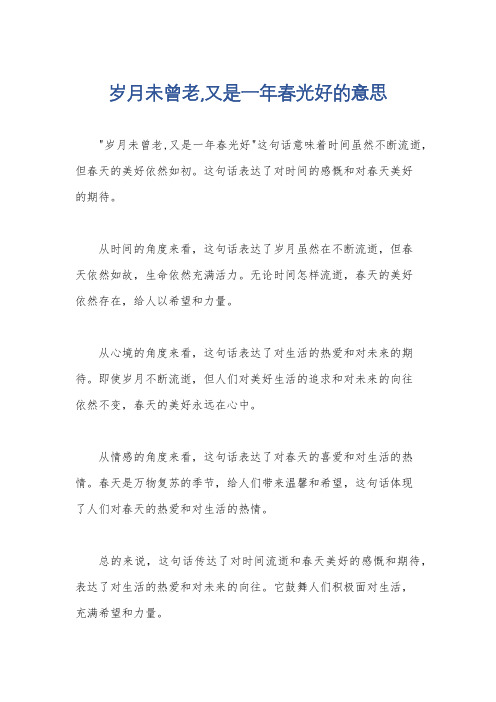 岁月未曾老,又是一年春光好的意思

"岁月未曾老,又是一年春光好"这句话意味着时间虽然不断流逝,但春天的美好依然如初。这句话表达了对时间的感慨和对春天美好的期待。

从时间的角度来看,这句话表达了岁月虽然在不断流逝,但春天依然如故,生命依然充满活力。无论时间怎样流逝,春天的美好依然存在,给人以希望和力量。

从心境的角度来看,这句话表达了对生活的热爱和对未来的期待。即使岁月不断流逝,但人们对美好生活的追求和对未来的向往依然不变,春天的美好永远在心中。

从情感的角度来看,这句话表达了对春天的喜爱和对生活的热情。春天是万物复苏的季节,给人们带来温馨和希望,这句话体现了人们对春天的热爱和对生活的热情。

总的来说,这句话传达了对时间流逝和春天美好的感慨和期待,表达了对生活的热爱和对未来的向往。它鼓舞人们积极面对生活,充满希望和力量。